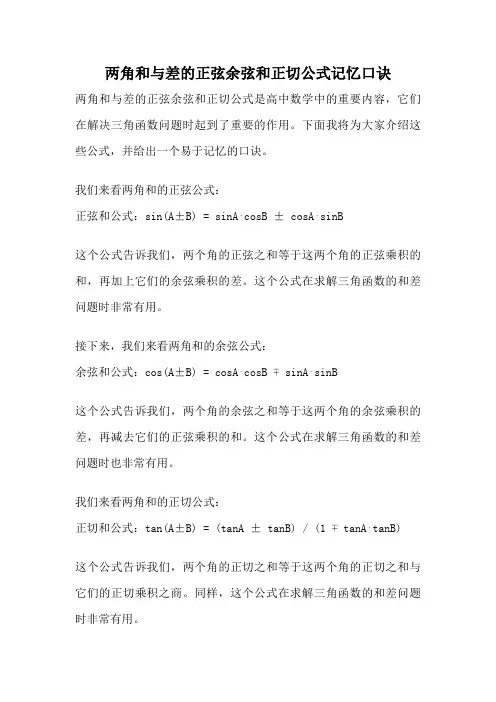 两角和与差的正弦余弦和正切公式记忆口诀

两角和与差的正弦余弦和正切公式是高中数学中的重要内容，它们在解决三角函数问题时起到了重要的作用。下面我将为大家介绍这些公式，并给出一个易于记忆的口诀。

我们来看两角和的正弦公式：

正弦和公式：$\sin(A \pm B) = \sin A \cdot \cos B \pm \cos A \cdot \sin B$

这个公式告诉我们，两个角的正弦之和等于这两个角的正弦乘积的和，再加上它们的余弦乘积的差。这个公式在求解三角函数的和差问题时非常有用。

接下来，我们来看两角和的余弦公式：

余弦和公式：$\cos(A \pm B) = \cos A \cdot \cos B \mp \sin A \cdot \sin B$

这个公式告诉我们，两个角的余弦之和等于这两个角的余弦乘积的差，再减去它们的正弦乘积的和。这个公式在求解三角函数的和差问题时也非常有用。

我们来看两角和的正切公式：

正切和公式：$\tan(A \pm B) = (\tan A \pm \tan B) / (1 \mp \tan A \cdot \tan B)$

这个公式告诉我们，两个角的正切之和等于这两个角的正切之和与它们的正切乘积之商。同样，这个公式在求解三角函数的和差问题时非常有用。